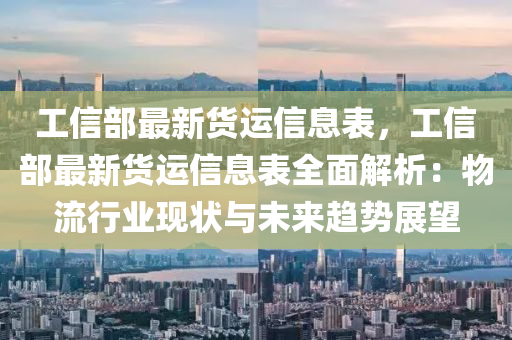 工信部最新货运信息表，工信部最新货运信息表全面解析：物流行业现状与未来趋势展望